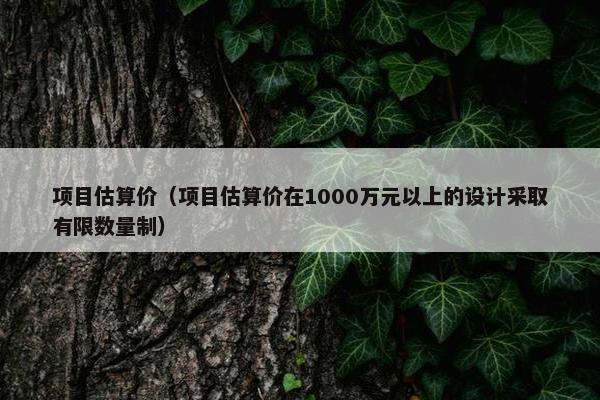 项目估算价（项目估算价在1000万元以上的设计采取有限数量制）